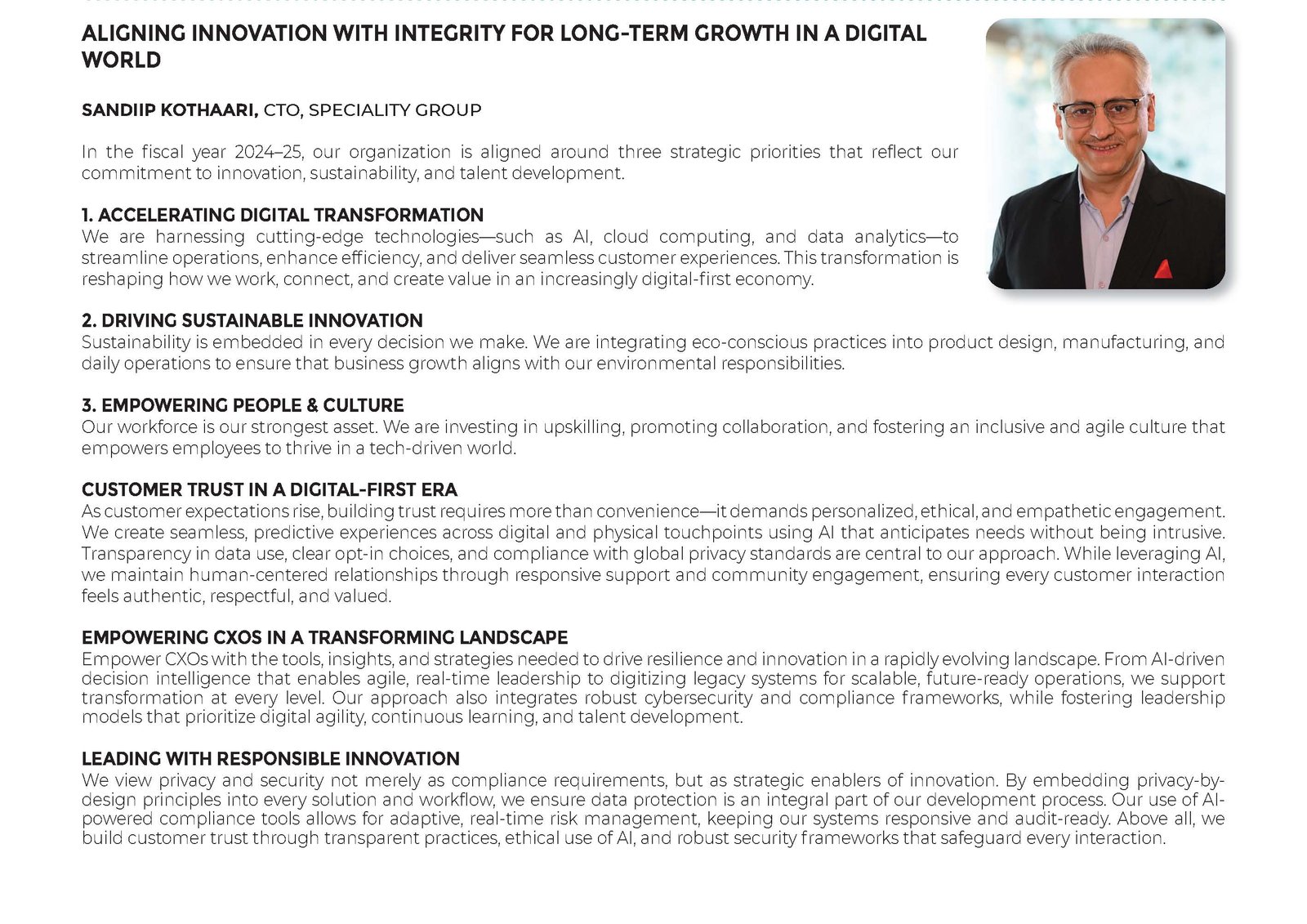 ALIGNING INNOVATION WITH INTEGRITY FOR LONG-TERM GROWTH IN A DIGITAL WORLD

SANDIIP KOTHAARI, CTO, SPECIALITY GROUP

In the fiscal year 2024–25, our organization is aligned around three strategic priorities that reflect our commitment to innovation, sustainability, and talent development.

1. ACCELERATING DIGITAL TRANSFORMATION
We are harnessing cutting-edge technologies—such as AI, cloud computing, and data analytics—to streamline operations, enhance efficiency, and deliver seamless customer experiences. This transformation is reshaping how we work, connect, and create value in an increasingly digital-first economy.

2. DRIVING SUSTAINABLE INNOVATION
Sustainability is embedded in every decision we make. We are integrating eco-conscious practices into product design, manufacturing, and daily operations to ensure that business growth aligns with our environmental responsibilities.

3. EMPOWERING PEOPLE & CULTURE
Our workforce is our strongest asset. We are investing in upskilling, promoting collaboration, and fostering an inclusive and agile culture that empowers employees to thrive in a tech-driven world.

CUSTOMER TRUST IN A DIGITAL-FIRST ERA
As customer expectations rise, building trust requires more than convenience—it demands personalized, ethical, and empathetic engagement. We create seamless, predictive experiences across digital and physical touchpoints using AI that anticipates needs without being intrusive. Transparency in data use, clear opt-in choices, and compliance with global privacy standards are central to our approach. While leveraging AI, we maintain human-centered relationships through responsive support and community engagement, ensuring every customer interaction feels authentic, respectful, and valued.

EMPOWERING CXOS IN A TRANSFORMING LANDSCAPE
Empower CXOs with the tools, insights, and strategies needed to drive resilience and innovation in a rapidly evolving landscape. From AI-driven decision intelligence that enables agile, real-time leadership to digitizing legacy systems for scalable, future-ready operations, we support transformation at every level. Our approach also integrates robust cybersecurity and compliance frameworks, while fostering leadership models that prioritize digital agility, continuous learning, and talent development.

LEADING WITH RESPONSIBLE INNOVATION
We view privacy and security not merely as compliance requirements, but as strategic enablers of innovation. By embedding privacy-by-design principles into every solution and workflow, we ensure data protection is an integral part of our development process. Our use of AI-powered compliance tools allows for adaptive, real-time risk management, keeping our systems responsive and audit-ready. Above all, we build customer trust through transparent practices, ethical use of AI, and robust security frameworks that safeguard every interaction.